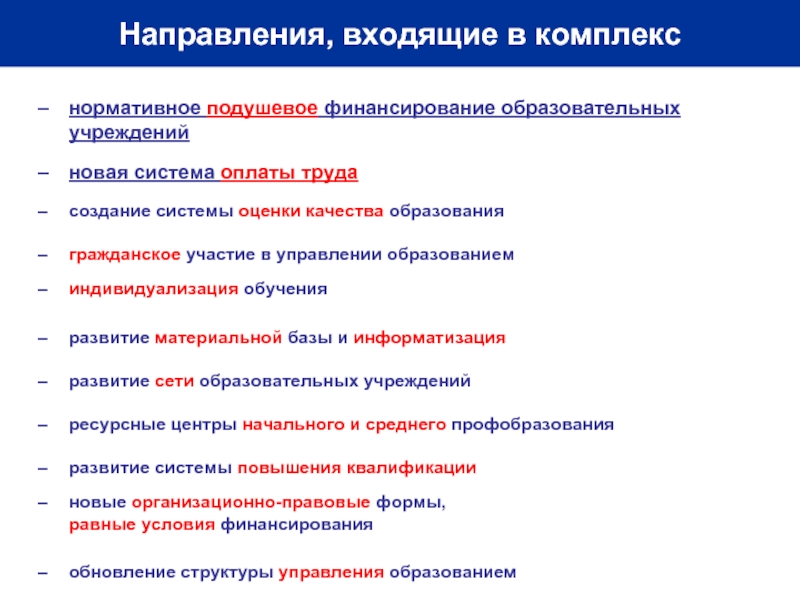 Направления, входящие в комплекс

– нормативное подушевое финансирование образовательных учреждений

– новая система оплаты труда

– создание системы оценки качества образования

– гражданское участие в управлении образованием

– индивидуализация обучения

– развитие материальной базы и информатизация

– развитие сети образовательных учреждений

– ресурсные центры начального и среднего профобразования

– развитие системы повышения квалификации

– новые организационно-правовые формы, равные условия финансирования

– обновление структуры управления образованием